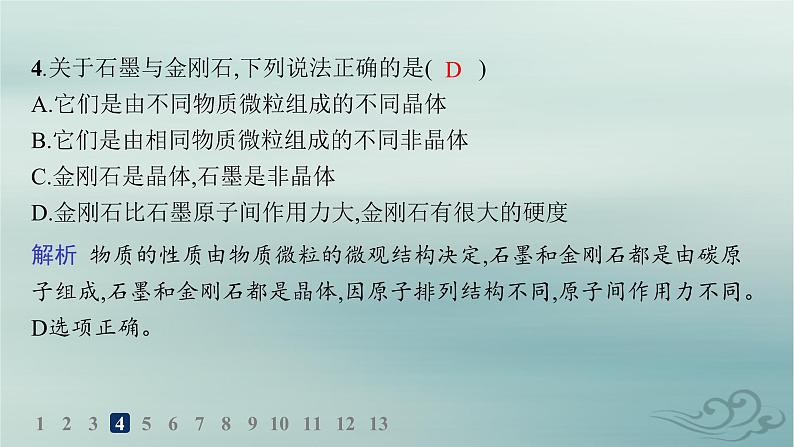 4.关于石墨与金刚石,下列说法正确的是( D )
A.它们是由不同物质微粒组成的不同晶体
B.它们是由相同物质微粒组成的不同非晶体
C.金刚石是晶体,石墨是非晶体
D.金刚石比石墨原子间作用力大,金刚石有很大的硬度

解析 物质的性质由物质微粒的微观结构决定,石墨和金刚石都是由碳原子组成,石墨和金刚石都是晶体,因原子排列结构不同,原子间作用力不同。D选项正确。

1 2 3 4 5 6 7 8 9 10 11 12 13